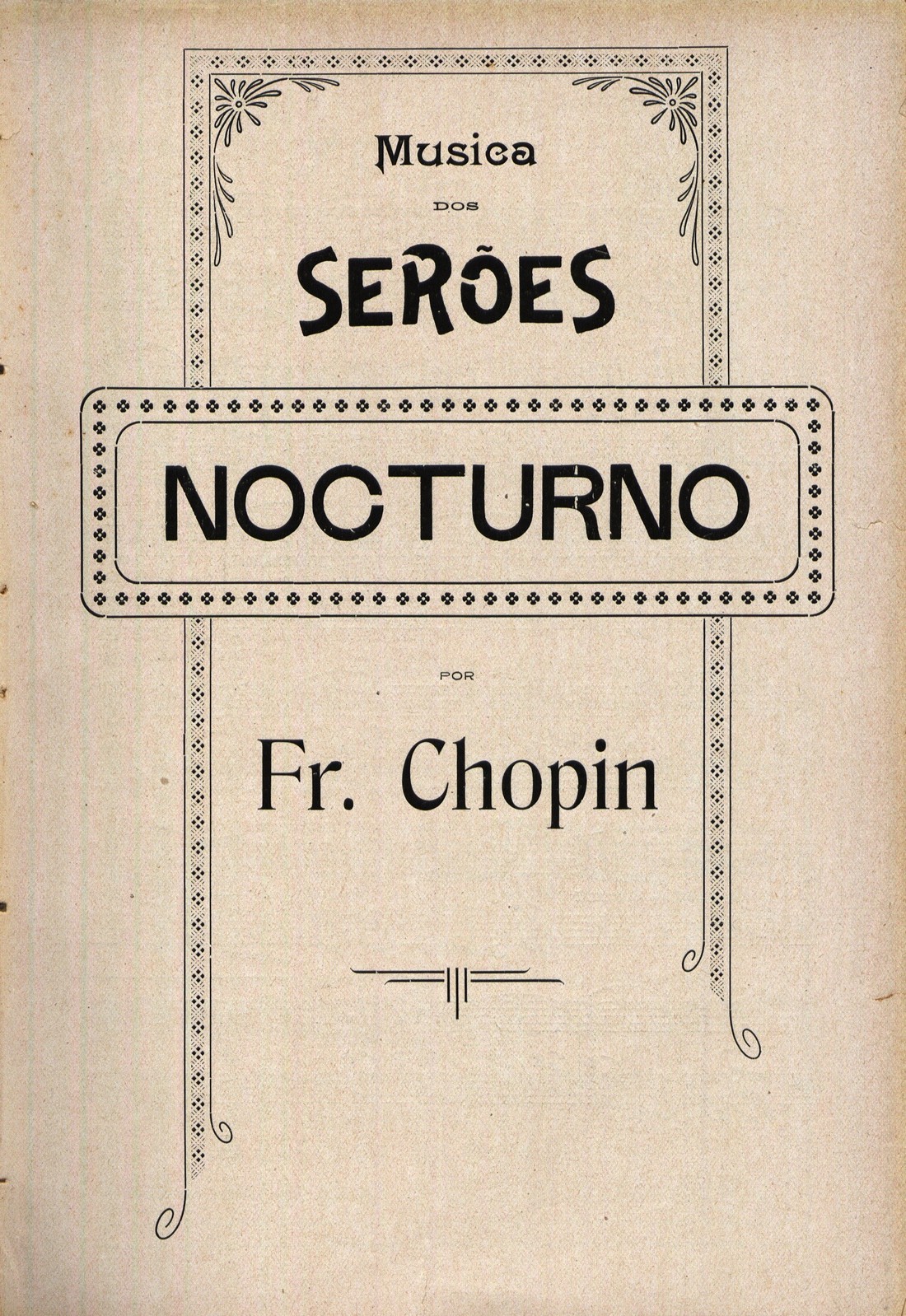 Musica
DOS
SERÕES

NOCTURNO

POR

Fr. Chopin